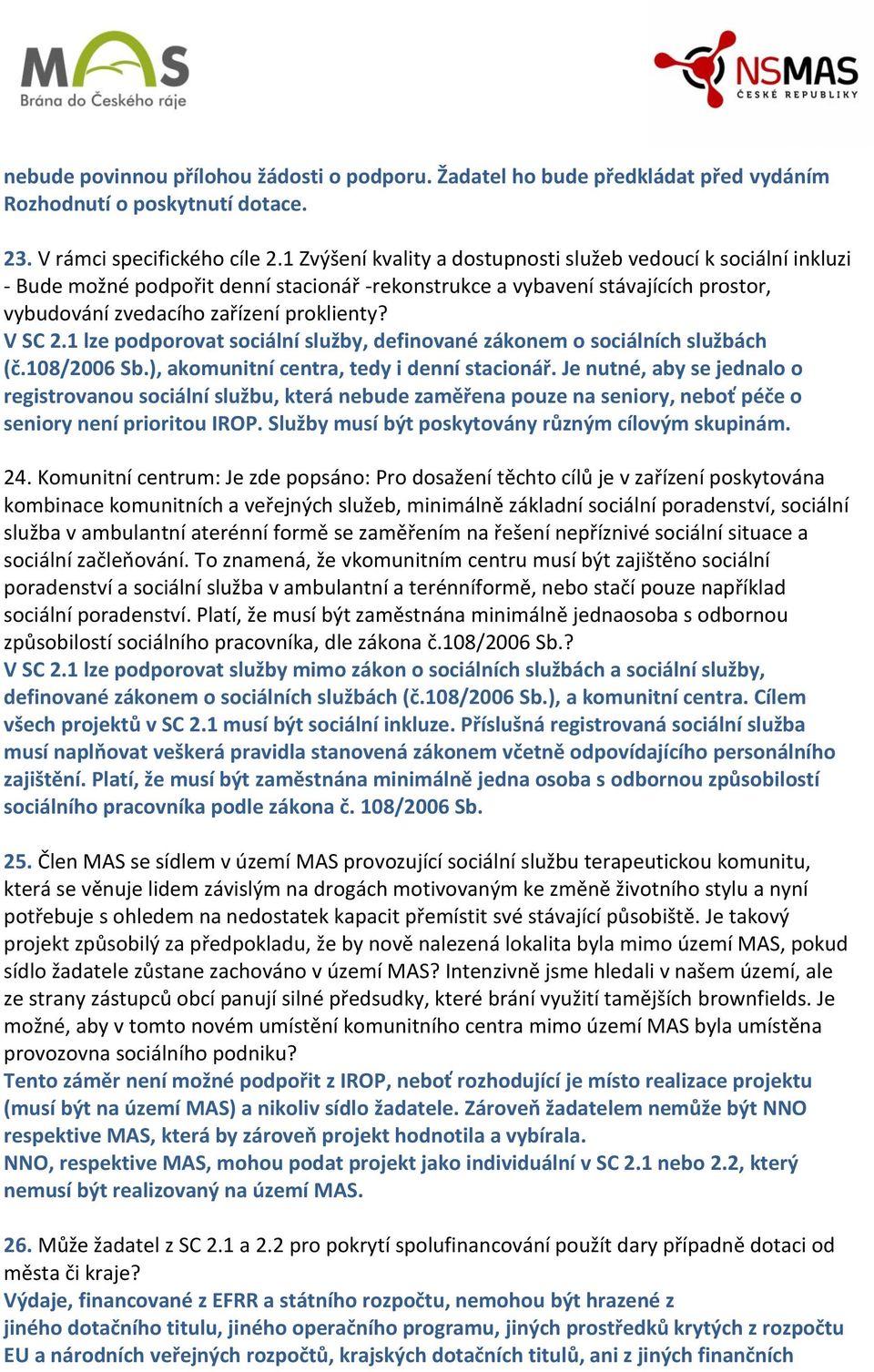 MAS
Brána do Českého ráje

NSMAS
ČESKÉ REPUBLIKY

nebude povinnou přílohou žádosti o podporu. Žadatel ho bude předkládat před vydáním Rozhodnutí o poskytnutí dotace.

23. V rámci specifického cíle 2.1 Zvýšení kvality a dostupnosti služeb vedoucí k sociální inkluzi - Bude možné podpořit denní stacionář -rekonstrukce a vybavení stávajících prostor, vybudování zvedacího zařízení proklienty?
V SC 2.1 lze podporovat sociální služby, definované zákonem o sociálních službách (č.108/2006 Sb.), akomunitní centra, tedy i denní stacionář. Je nutné, aby se jednalo o registrovanou sociální službu, která nebude zaměřena pouze na seniory, neboť péče o seniory není prioritou IROP. Služby musí být poskytovány různým cílovým skupinám.

24. Komunitní centrum: Je zde popsáno: Pro dosažení těchto cílů je v zařízení poskytována kombinace komunitních a veřejných služeb, minimálně základní sociální poradenství, sociální služba v ambulantní aterénní formě se zaměřením na řešení nepříznivé sociální situace a sociální začleňování. To znamená, že vkomunitním centru musí být zajištěno sociální poradenství a sociální služba v ambulantní a terénníformě, nebo stačí pouze například sociální poradenství. Platí, že musí být zaměstnána minimálně jednaosoba s odbornou způsobilostí sociálního pracovníka, dle zákona č.108/2006 Sb.?
V SC 2.1 lze podporovat služby mimo zákon o sociálních službách a sociální služby, definované zákonem o sociálních službách (č.108/2006 Sb.), a komunitní centra. Cílem všech projektů v SC 2.1 musí být sociální inkluze. Příslušná registrovaná sociální služba musí naplňovat veškerá pravidla stanovená zákonem včetně odpovídajícího personálního zajištění. Platí, že musí být zaměstnána minimálně jedna osoba s odbornou způsobilostí sociálního pracovníka podle zákona č. 108/2006 Sb.

25. Člen MAS se sídlem v území MAS provozující sociální službu terapeutickou komunitu, která se věnuje lidem závislým na drogách motivovaným ke změně životního stylu a nyní potřebuje s ohledem na nedostatek kapacit přemístit své stávající působiště. Je takový projekt způsobilý za předpokladu, že by nově nalezená lokalita byla mimo území MAS, pokud sídlo žadatele zůstane zachováno v území MAS? Intenzivně jsme hledali v našem území, ale ze strany zástupců obcí panují silné předsudky, které brání využití tamějších brownfields. Je možné, aby v tomto novém umístění komunitního centra mimo území MAS byla umístěna provozovna sociálního podniku?
Tento záměr není možné podpořit z IROP, neboť rozhodující je místo realizace projektu (musí být na území MAS) a nikoliv sídlo žadatele. Zároveň žadatelem nemůže být NNO respektive MAS, která by zároveň projekt hodnotila a vybírala.
NNO, respektive MAS, mohou podat projekt jako individuální v SC 2.1 nebo 2.2, který nemusí být realizovaný na území MAS.

26. Může žadatel z SC 2.1 a 2.2 pro pokrytí spolufinancování použít dary případně dotaci od města či kraje?
Výdaje, financované z EFRR a státního rozpočtu, nemohou být hrazené z jiného dotačního titulu, jiného operačního programu, jiných prostředků krytých z rozpočtu EU a národních veřejných rozpočtů, krajských dotačních titulů, ani z jiných finančních